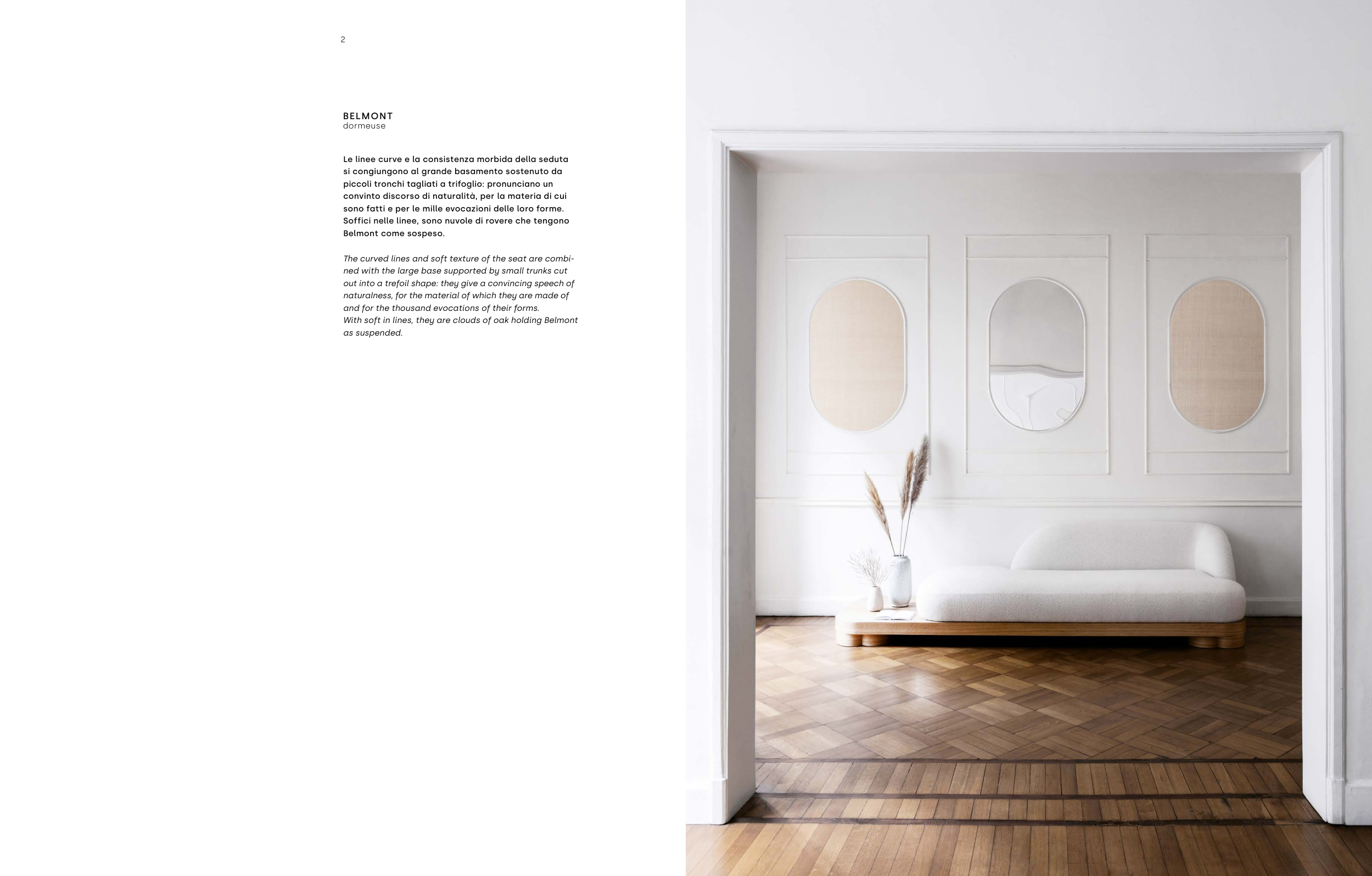 2

BELMONT
dormeuse

Le linee curve e la consistenza morbida della seduta si congiungono al grande basamento sostenuto da piccoli tronchi tagliati a trifoglio: pronunciano un convinto discorso di naturalità, per la materia di cui sono fatti e per le mille evocazioni delle loro forme. Soffici nelle linee, sono nuvole di rovere che tengono Belmont come sospeso.

The curved lines and soft texture of the seat are combined with the large base supported by small trunks cut out into a trefoil shape: they give a convincing speech of naturalness, for the material of which they are made of and for the thousand evocations of their forms.
With soft in lines, they are clouds of oak holding Belmont as suspended.